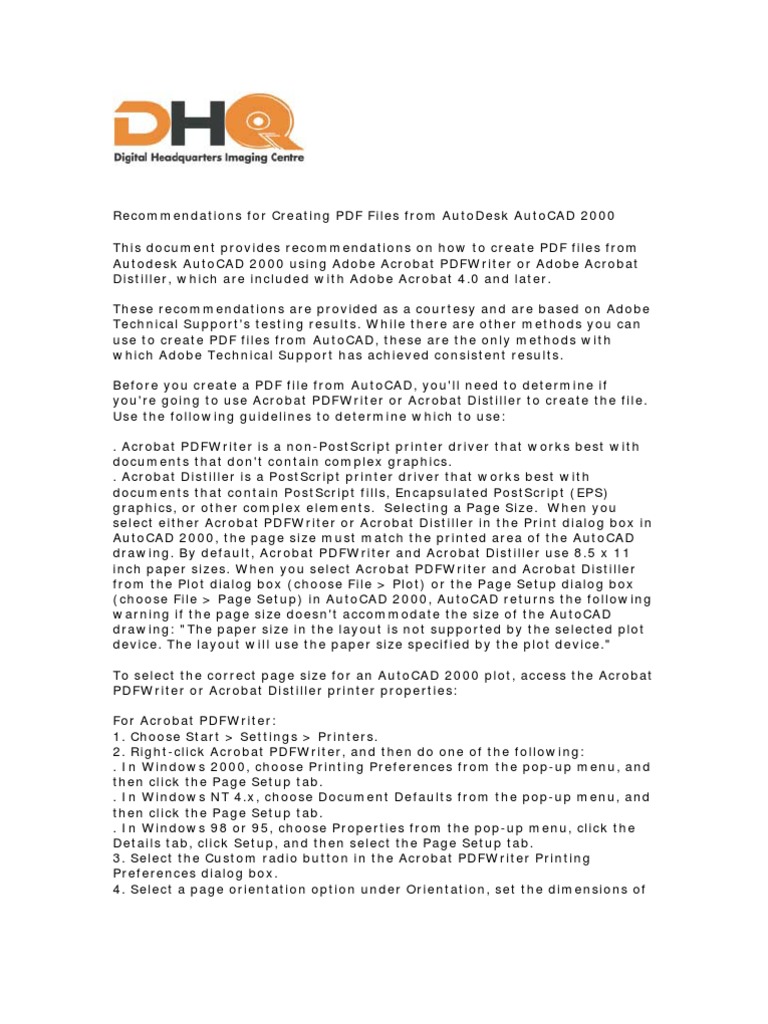 DHQ
Digital Headquarters Imaging Centre

Recommendations for Creating PDF Files from AutoDesk AutoCAD 2000

This document provides recommendations on how to create PDF files from Autodesk AutoCAD 2000 using Adobe Acrobat PDFWriter or Adobe Acrobat Distiller, which are included with Adobe Acrobat 4.0 and later.

These recommendations are provided as a courtesy and are based on Adobe Technical Support's testing results. While there are other methods you can use to create PDF files from AutoCAD, these are the only methods with which Adobe Technical Support has achieved consistent results.

Before you create a PDF file from AutoCAD, you'll need to determine if you're going to use Acrobat PDFWriter or Acrobat Distiller to create the file. Use the following guidelines to determine which to use:

. Acrobat PDFWriter is a non-PostScript printer driver that works best with documents that don't contain complex graphics.
. Acrobat Distiller is a PostScript printer driver that works best with documents that contain PostScript fills, Encapsulated PostScript (EPS) graphics, or other complex elements. Selecting a Page Size. When you select either Acrobat PDFWriter or Acrobat Distiller in the Print dialog box in AutoCAD 2000, the page size must match the printed area of the AutoCAD drawing. By default, Acrobat PDFWriter and Acrobat Distiller use 8.5 x 11 inch paper sizes. When you select Acrobat PDFWriter and Acrobat Distiller from the Plot dialog box (choose File > Plot) or the Page Setup dialog box (choose File > Page Setup) in AutoCAD 2000, AutoCAD returns the following warning if the page size doesn't accommodate the size of the AutoCAD drawing: "The paper size in the layout is not supported by the selected plot device. The layout will use the paper size specified by the plot device."

To select the correct page size for an AutoCAD 2000 plot, access the Acrobat PDFWriter or Acrobat Distiller printer properties:

For Acrobat PDFWriter:
1. Choose Start > Settings > Printers.
2. Right-click Acrobat PDFWriter, and then do one of the following:
. In Windows 2000, choose Printing Preferences from the pop-up menu, and then click the Page Setup tab.
. In Windows NT 4.x, choose Document Defaults from the pop-up menu, and then click the Page Setup tab.
. In Windows 98 or 95, choose Properties from the pop-up menu, click the Details tab, click Setup, and then select the Page Setup tab.
3. Select the Custom radio button in the Acrobat PDFWriter Printing Preferences dialog box.
4. Select a page orientation option under Orientation, set the dimensions of